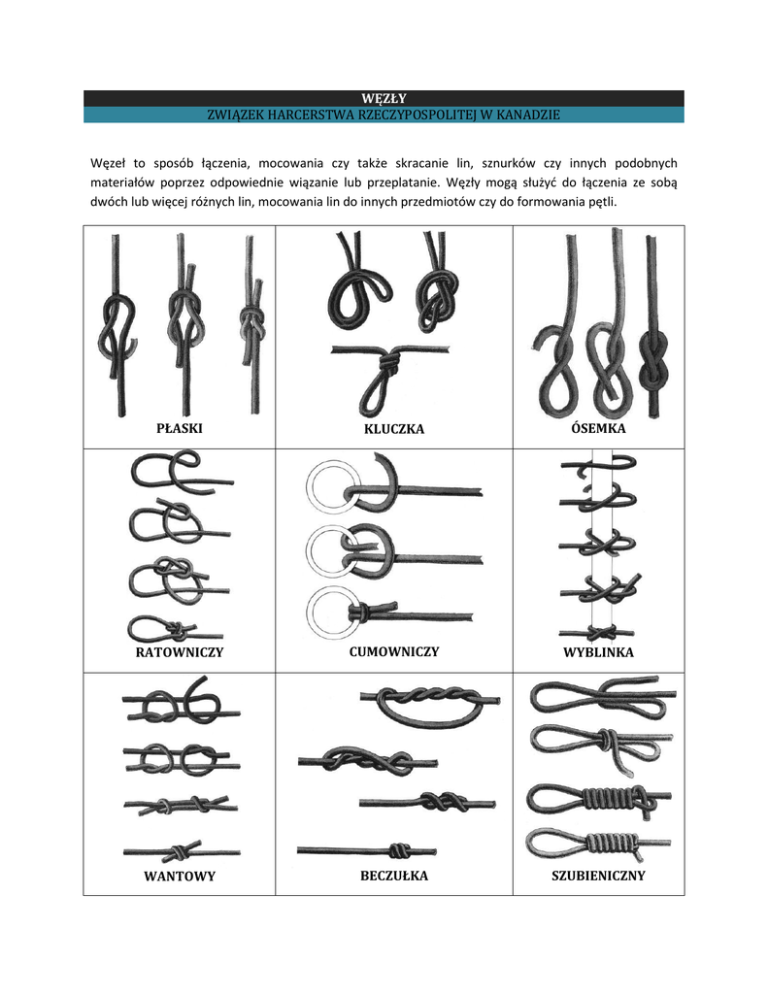 WĘZŁY
ZWIĄZEK HARCERSTWA RZECZYPOSPOLITEJ W KANADZIE

Węzeł to sposób łączenia, mocowania czy także skracanie lin, sznurków czy innych podobnych materiałów poprzez odpowiednie wiązanie lub przeplatanie. Węzły mogą służyć do łączenia ze sobą dwóch lub więcej różnych lin, mocowania lin do innych przedmiotów czy do formowania pętli.

| PŁASKI | KLUCZKA | ÓSEMKA |
|---|---|---|
| RATOWNICZY | CUMOWNICZY | WYBLINKA |
| WANTOWY | BECZUŁKA | SZUBIENICZNY |